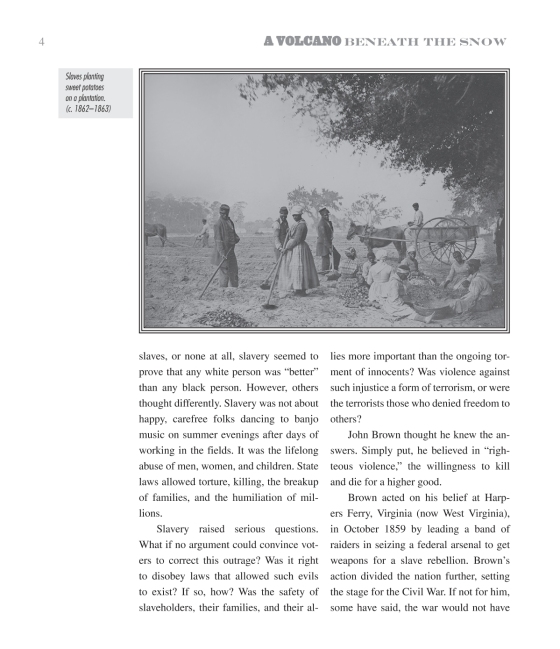 4

A VOLCANO BENEATH THE SNOW

Slaves planting sweet potatoes on a plantation. (c. 1862–1863)

slaves, or none at all, slavery seemed to prove that any white person was "better" than any black person. However, others thought differently. Slavery was not about happy, carefree folks dancing to banjo music on summer evenings after days of working in the fields. It was the lifelong abuse of men, women, and children. State laws allowed torture, killing, the breakup of families, and the humiliation of millions.

Slavery raised serious questions. What if no argument could convince voters to correct this outrage? Was it right to disobey laws that allowed such evils to exist? If so, how? Was the safety of slaveholders, their families, and their allies more important than the ongoing torment of innocents? Was violence against such injustice a form of terrorism, or were the terrorists those who denied freedom to others?

John Brown thought he knew the answers. Simply put, he believed in "righteous violence," the willingness to kill and die for a higher good.

Brown acted on his belief at Harpers Ferry, Virginia (now West Virginia), in October 1859 by leading a band of raiders in seizing a federal arsenal to get weapons for a slave rebellion. Brown's action divided the nation further, setting the stage for the Civil War. If not for him, some have said, the war would not have